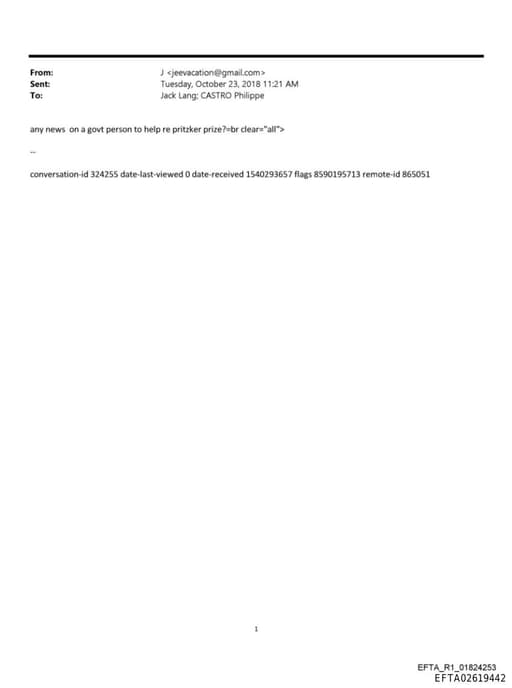 From: J <jeevacation@gmail.com>
Sent: Tuesday, October 23, 2018 11:21 AM
To: Jack Lang; CASTRO Philippe

any news on a govt person to help re pritzker prize?=br clear="all">

--

conversation-id 324255 date-last-viewed 0 date-received 1540293657 flags 8590195713 remote-id 865051

1

EFTA_R1_01824253
EFTA02619442